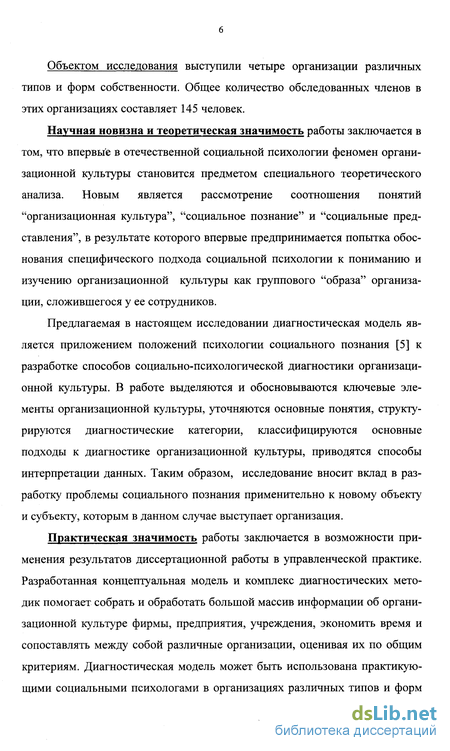 6

Объектом исследования выступили четыре организации различных типов и форм собственности. Общее количество обследованных членов в этих организациях составляет 145 человек.

Научная новизна и теоретическая значимость работы заключается в том, что впервые в отечественной социальной психологии феномен организационной культуры становится предметом специального теоретического анализа. Новым является рассмотрение соотношения понятий "организационная культура", "социальное познание" и "социальные представления", в результате которого впервые предпринимается попытка обоснования специфического подхода социальной психологии к пониманию и изучению организационной культуры как группового "образа" организации, сложившегося у ее сотрудников.

Предлагаемая в настоящем исследовании диагностическая модель является приложением положений психологии социального познания [5] к разработке способов социально-психологической диагностики организационной культуры. В работе выделяются и обосновываются ключевые элементы организационной культуры, уточняются основные понятия, структурируются диагностические категории, классифицируются основные подходы к диагностике организационной культуры, приводятся способы интерпретации данных. Таким образом, исследование вносит вклад в разработку проблемы социального познания применительно к новому объекту и субъекту, которым в данном случае выступает организация.

Практическая значимость работы заключается в возможности применения результатов диссертационной работы в управленческой практике. Разработанная концептуальная модель и комплекс диагностических методик помогает собрать и обработать большой массив информации об организационной культуре фирмы, предприятия, учреждения, экономить время и сопоставлять между собой различные организации, оценивая их по общим критериям. Диагностическая модель может быть использована практикующими социальными психологами в организациях различных типов и форм

dsLib.net
библиотека диссертаций